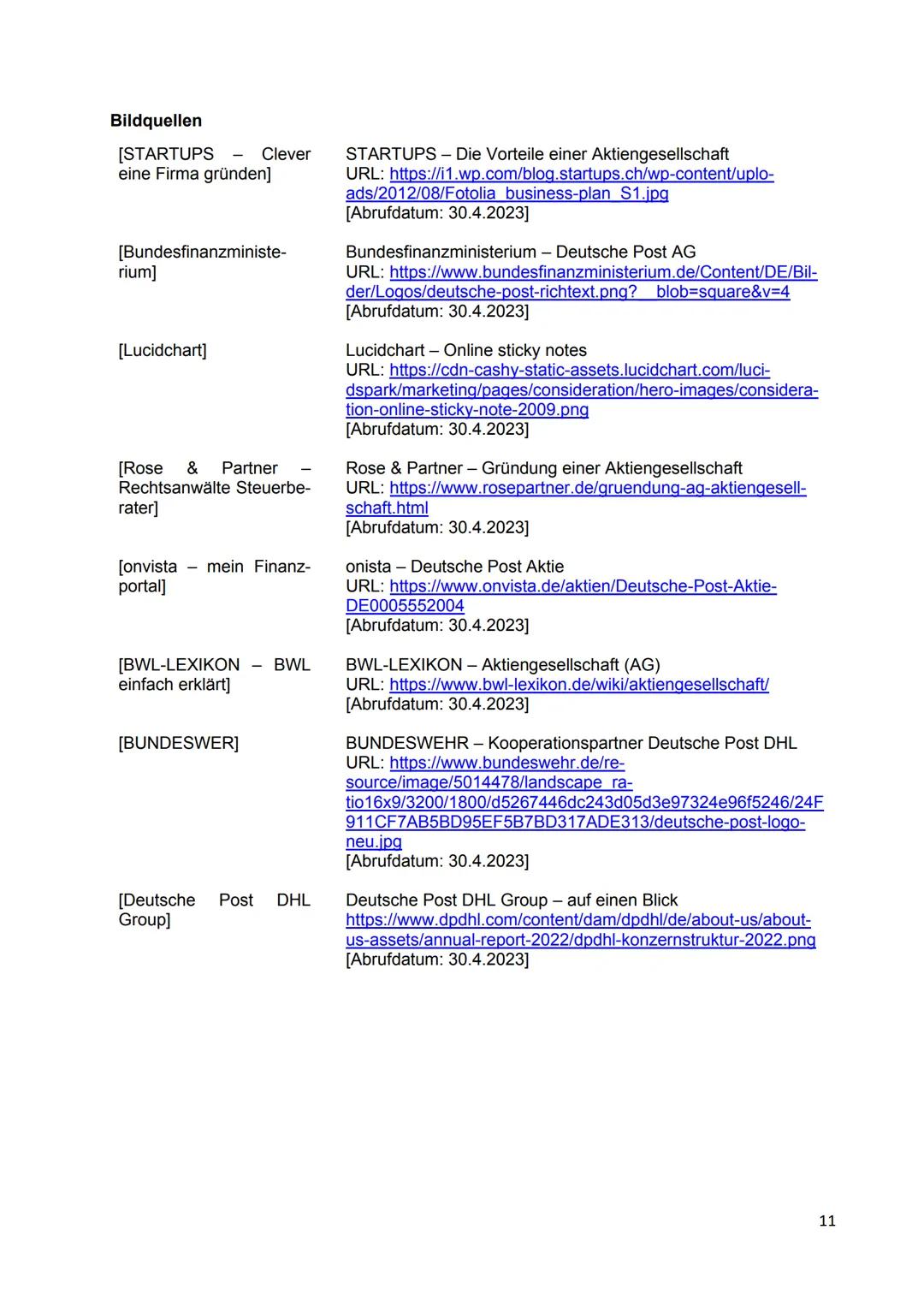 **Bildquellen**

| | |
|---|---|
| [STARTUPS – Clever eine Firma gründen] | STARTUPS – Die Vorteile einer Aktiengesellschaft URL: https://i1.wp.com/blog.startups.ch/wp-content/uploads/2012/08/Fotolia_business-plan_S1.jpg [Abrufdatum: 30.4.2023] |
| [Bundesfinanzministerium] | Bundesfinanzministerium – Deutsche Post AG URL: https://www.bundesfinanzministerium.de/Content/DE/Bilder/Logos/deutsche-post-richtext.png?__blob=square&v=4 [Abrufdatum: 30.4.2023] |
| [Lucidchart] | Lucidchart – Online sticky notes URL: https://cdn-cashy-static-assets.lucidchart.com/lucidspark/marketing/pages/consideration/hero-images/consideration-online-sticky-note-2009.png [Abrufdatum: 30.4.2023] |
| [Rose & Partner – Rechtsanwälte Steuerberater] | Rose & Partner – Gründung einer Aktiengesellschaft URL: https://www.rosepartner.de/gruendung-ag-aktiengesellschaft.html [Abrufdatum: 30.4.2023] |
| [onvista – mein Finanzportal] | onista – Deutsche Post Aktie URL: https://www.onvista.de/aktien/Deutsche-Post-Aktie-DE0005552004 [Abrufdatum: 30.4.2023] |
| [BWL-LEXIKON – BWL einfach erklärt] | BWL-LEXIKON – Aktiengesellschaft (AG) URL: https://www.bwl-lexikon.de/wiki/aktiengesellschaft/ [Abrufdatum: 30.4.2023] |
| [BUNDESWER] | BUNDESWEHR – Kooperationspartner Deutsche Post DHL URL: https://www.bundeswehr.de/resource/image/5014478/landscape_ratio16x9/3200/1800/d5267446dc243d05d3e97324e96f5246/24F911CF7AB5BD95EF5B7BD317ADE313/deutsche-post-logo-neu.jpg [Abrufdatum: 30.4.2023] |
| [Deutsche Post DHL Group] | Deutsche Post DHL Group – auf einen Blick https://www.dpdhl.com/content/dam/dpdhl/de/about-us/about-us-assets/annual-report-2022/dpdhl-konzernstruktur-2022.png [Abrufdatum: 30.4.2023] |

11